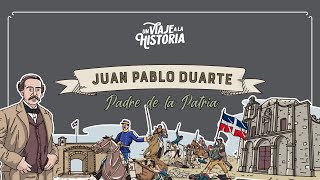 UN VIAJE A LA HISTORIA

JUAN PABLO DUARTE

Padre de la Patria